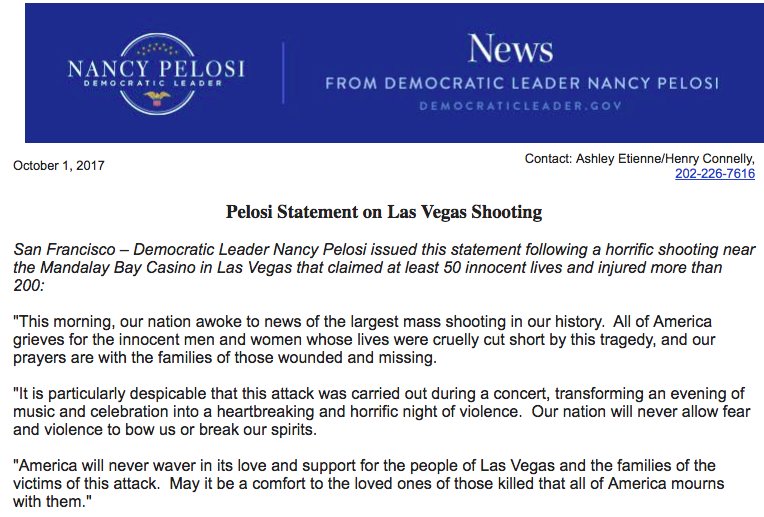 NANCY PELOSI
DEMOCRATIC LEADER

News
FROM DEMOCRATIC LEADER NANCY PELOSI
DEMOCRATICLEADER.GOV

October 1, 2017

Contact: Ashley Etienne/Henry Connelly, 202-226-7616

Pelosi Statement on Las Vegas Shooting

San Francisco – Democratic Leader Nancy Pelosi issued this statement following a horrific shooting near the Mandalay Bay Casino in Las Vegas that claimed at least 50 innocent lives and injured more than 200:

"This morning, our nation awoke to news of the largest mass shooting in our history. All of America grieves for the innocent men and women whose lives were cruelly cut short by this tragedy, and our prayers are with the families of those wounded and missing.

"It is particularly despicable that this attack was carried out during a concert, transforming an evening of music and celebration into a heartbreaking and horrific night of violence. Our nation will never allow fear and violence to bow us or break our spirits.

"America will never waver in its love and support for the people of Las Vegas and the families of the victims of this attack. May it be a comfort to the loved ones of those killed that all of America mourns with them."